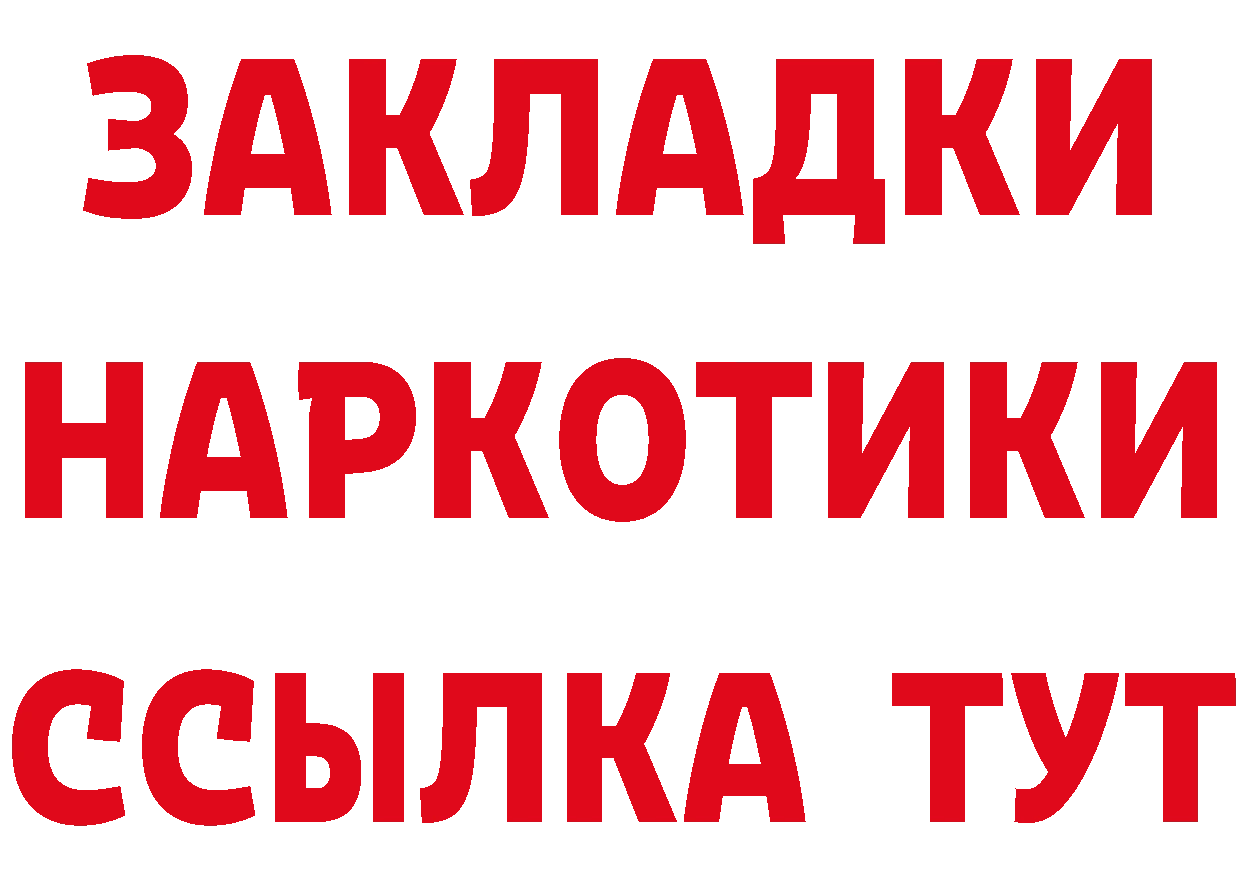 ЗАКЛАДКИ
НАРКОТИКИ
ССЫЛКА ТУТ